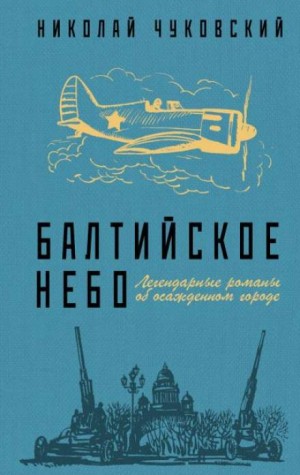 НИКОЛАЙ ЧУКОВСКИЙ

БАЛТИЙСКОЕ НЕБО

Легендарные романы об осажденном городе